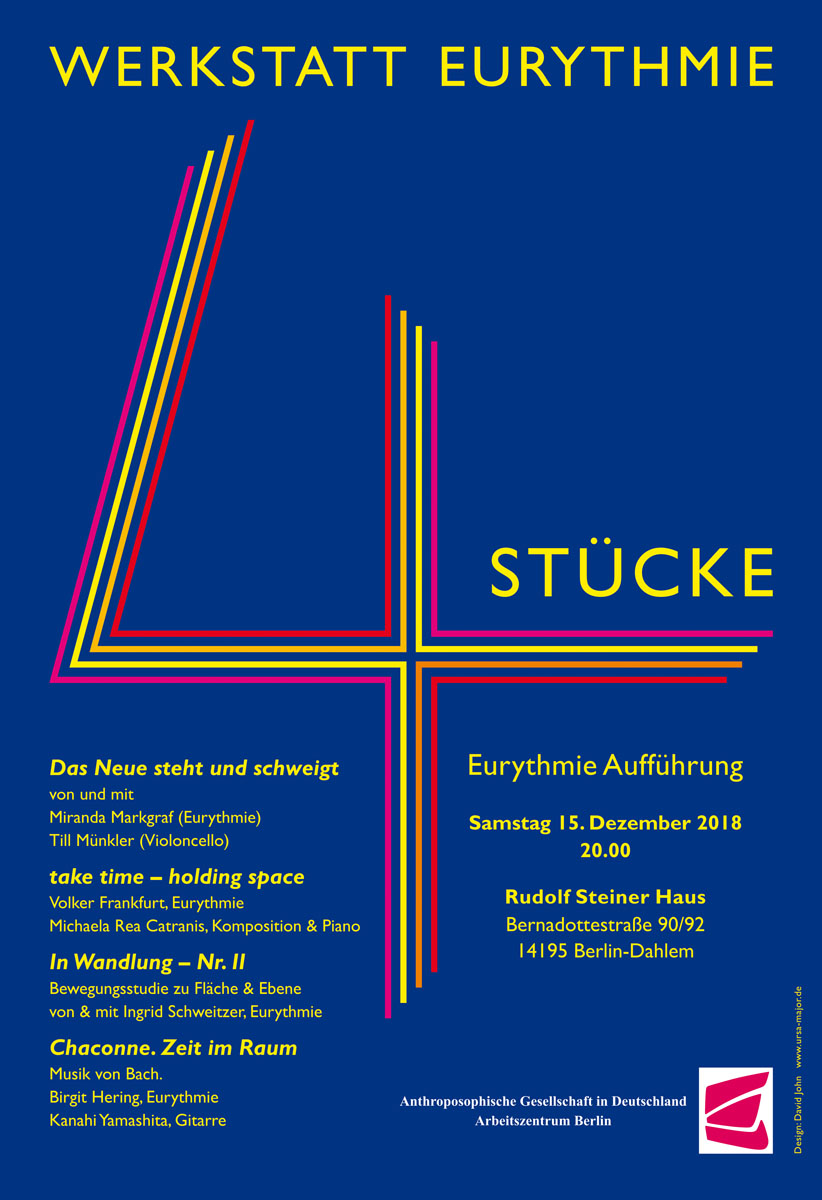 WERKSTATT EURYTHMIE

STÜCKE

Das Neue steht und schweigt
von und mit
Miranda Markgraf (Eurythmie)
Till Münkler (Violoncello)

take time – holding space
Volker Frankfurt, Eurythmie
Michaela Rea Catranis, Komposition & Piano

In Wandlung – Nr. II
Bewegungsstudie zu Fläche & Ebene
von & mit Ingrid Schweitzer, Eurythmie

Chaconne. Zeit im Raum
Musik von Bach.
Birgit Hering, Eurythmie
Kanahi Yamashita, Gitarre

Eurythmie Aufführung

Samstag 15. Dezember 2018
20.00

Rudolf Steiner Haus
Bernadottestraße 90/92
14195 Berlin-Dahlem

Anthroposophische Gesellschaft in Deutschland
Arbeitszentrum Berlin

Design: David John www.ursa-major.de